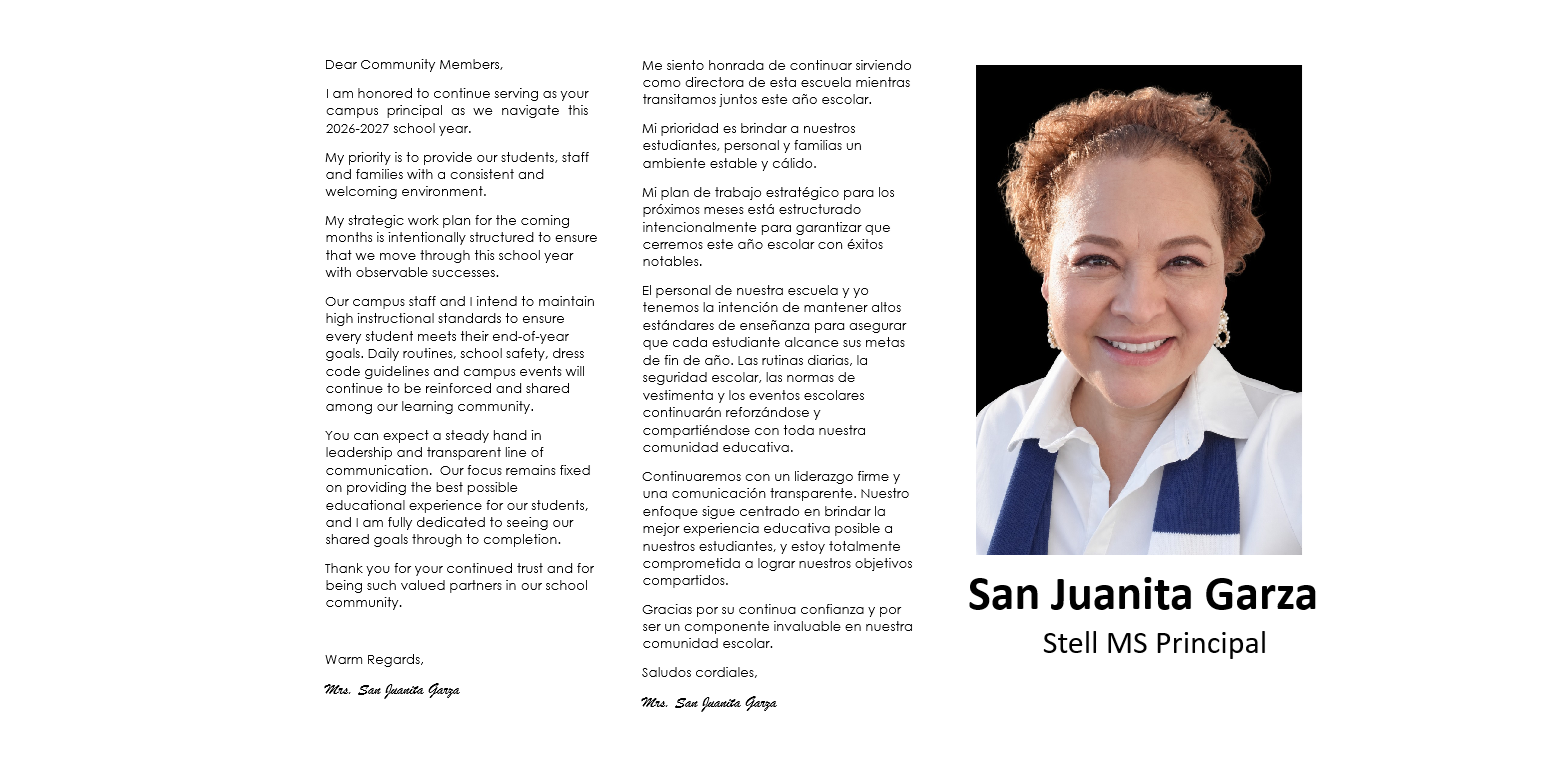 Dear Community Members,

I am honored to continue serving as your campus principal as we navigate this 2026-2027 school year.

My priority is to provide our students, staff and families with a consistent and welcoming environment.

My strategic work plan for the coming months is intentionally structured to ensure that we move through this school year with observable successes.

Our campus staff and I intend to maintain high instructional standards to ensure every student meets their end-of-year goals. Daily routines, school safety, dress code guidelines and campus events will continue to be reinforced and shared among our learning community.

You can expect a steady hand in leadership and transparent line of communication. Our focus remains fixed on providing the best possible educational experience for our students, and I am fully dedicated to seeing our shared goals through to completion.

Thank you for your continued trust and for being such valued partners in our school community.

Warm Regards,

Mrs. San Juanita Garza

Me siento honrada de continuar sirviendo como directora de esta escuela mientras transitamos juntos este año escolar.

Mi prioridad es brindar a nuestros estudiantes, personal y familias un ambiente estable y cálido.

Mi plan de trabajo estratégico para los próximos meses está estructurado intencionalmente para garantizar que cerremos este año escolar con éxitos notables.

El personal de nuestra escuela y yo tenemos la intención de mantener altos estándares de enseñanza para asegurar que cada estudiante alcance sus metas de fin de año. Las rutinas diarias, la seguridad escolar, las normas de vestimenta y los eventos escolares continuarán reforzándose y compartiéndose con toda nuestra comunidad educativa.

Continuaremos con un liderazgo firme y una comunicación transparente. Nuestro enfoque sigue centrado en brindar la mejor experiencia educativa posible a nuestros estudiantes, y estoy totalmente comprometida a lograr nuestros objetivos compartidos.

Gracias por su continua confianza y por ser un componente invaluable en nuestra comunidad escolar.

Saludos cordiales,

Mrs. San Juanita Garza

San Juanita Garza
Stell MS Principal